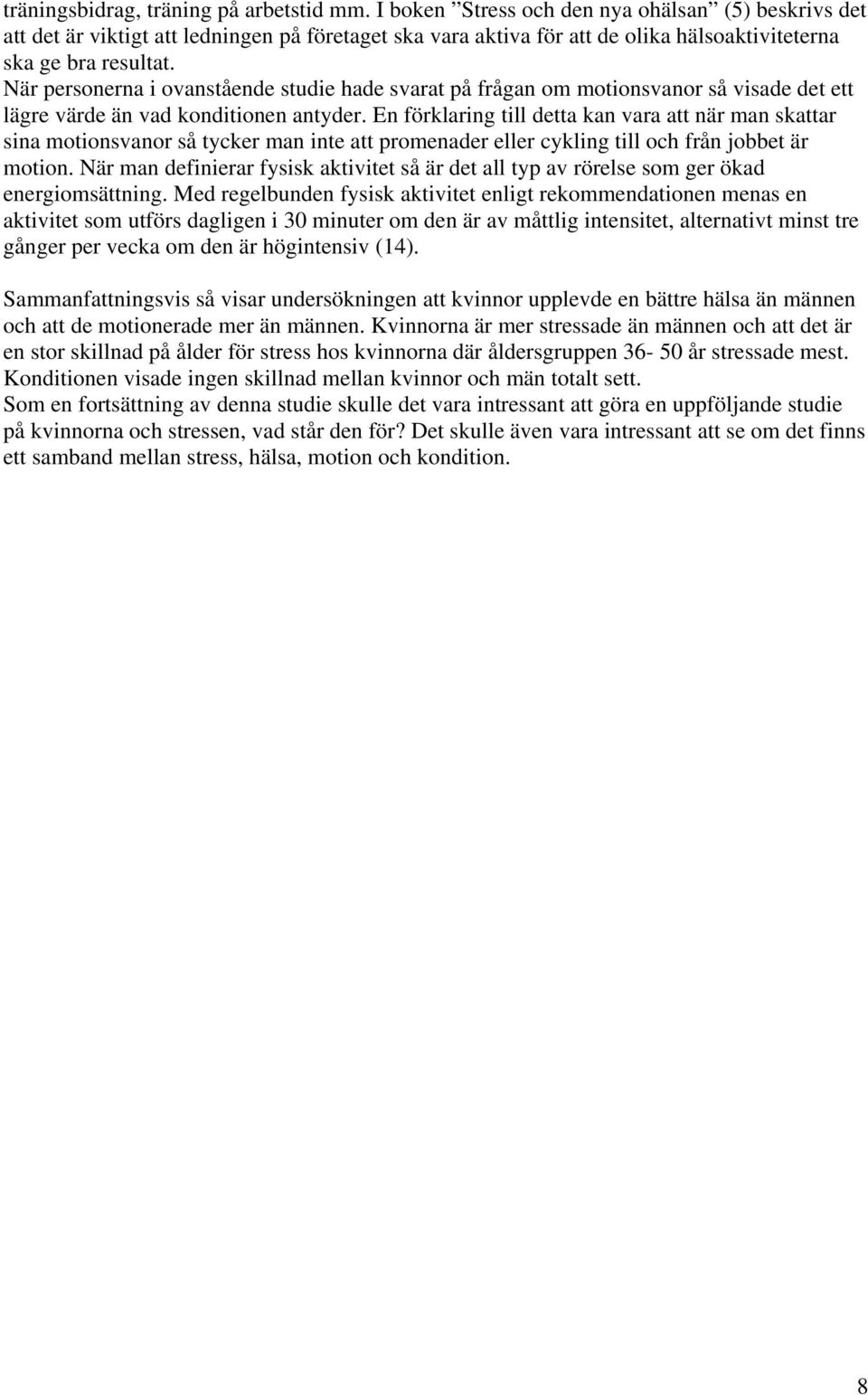 träningsbidrag, träning på arbetstid mm. I boken ”Stress och den nya ohälsan” (5) beskrivs det att det är viktigt att ledningen på företaget ska vara aktiva för att de olika hälsoaktiviteterna ska ge bra resultat.
När personerna i ovanstående studie hade svarat på frågan om motionsvanor så visade det ett lägre värde än vad konditionen antyder. En förklaring till detta kan vara att när man skattar sina motionsvanor så tycker man inte att promenader eller cykling till och från jobbet är motion. När man definierar fysisk aktivitet så är det all typ av rörelse som ger ökad energiomsättning. Med regelbunden fysisk aktivitet enligt rekommendationen menas en aktivitet som utförs dagligen i 30 minuter om den är av måttlig intensitet, alternativt minst tre gånger per vecka om den är högintensiv (14).

Sammanfattningsvis så visar undersökningen att kvinnor upplevde en bättre hälsa än männen och att de motionerade mer än männen. Kvinnorna är mer stressade än männen och att det är en stor skillnad på ålder för stress hos kvinnorna där åldersgruppen 36- 50 år stressade mest. Konditionen visade ingen skillnad mellan kvinnor och män totalt sett.
Som en fortsättning av denna studie skulle det vara intressant att göra en uppföljande studie på kvinnorna och stressen, vad står den för? Det skulle även vara intressant att se om det finns ett samband mellan stress, hälsa, motion och kondition.

8